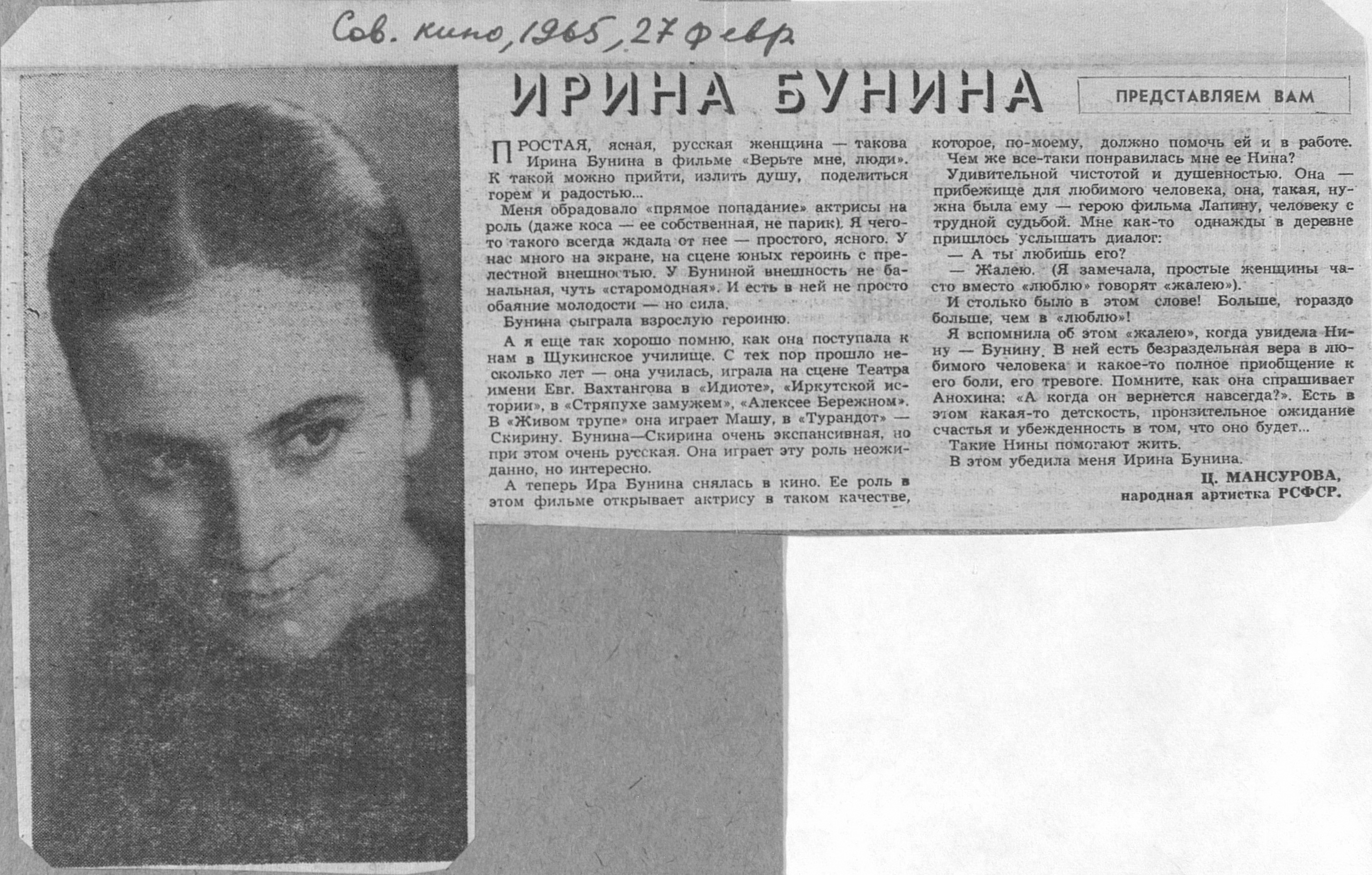 Сов. кино, 1965, 27 февр.

ИРИНА БУНИНА

ПРЕДСТАВЛЯЕМ ВАМ

ПРОСТАЯ, ясная, русская женщина — такова Ирина Бунина в фильме «Верьте мне, люди». К такой можно прийти, излить душу, поделиться горем и радостью...

Меня обрадовало «прямое попадание» актрисы на роль (даже коса — ее собственная, не парик). Я чего-то такого всегда ждала от нее — простого, ясного. У нас много на экране, на сцене юных героинь с прелестной внешностью. У Буниной внешность не банальная, чуть «старомодная». И есть в ней не просто обаяние молодости — но сила.

Бунина сыграла взрослую героиню.

А я еще так хорошо помню, как она поступала к нам в Щукинское училище. С тех пор прошло несколько лет — она училась, играла на сцене Театра имени Евг. Вахтангова в «Идиоте», «Иркутской истории», в «Стряпухе замужем», «Алексее Бережном». В «Живом трупе» она играет Машу, в «Турандот» — Скирину. Бунина—Скирина очень экспансивная, но при этом очень русская. Она играет эту роль неожиданно, но интересно.

А теперь Ира Бунина снялась в кино. Ее роль в этом фильме открывает актрису в таком качестве, которое, по-моему, должно помочь ей и в работе.

Чем же все-таки понравилась мне ее Нина?

Удивительной чистотой и душевностью. Она — прибежище для любимого человека, она, такая, нужна была ему — герою фильма Лапину, человеку с трудной судьбой. Мне как-то однажды в деревне пришлось услышать диалог:

— А ты любишь его?

— Жалею. (Я замечала, простые женщины часто вместо «люблю» говорят «жалею»).

И столько было в этом слове! Больше, гораздо больше, чем в «люблю»!

Я вспомнила об этом «жалею», когда увидела Нину — Бунину. В ней есть безраздельная вера в любимого человека и какое-то полное приобщение к его боли, его тревоге. Помните, как она спрашивает Анохина: «А когда он вернется навсегда?». Есть в этом какая-то детскость, пронзительное ожидание счастья и убежденность в том, что оно будет...

Такие Нины помогают жить.

В этом убедила меня Ирина Бунина.

Ц. МАНСУРОВА,
народная артистка РСФСР.